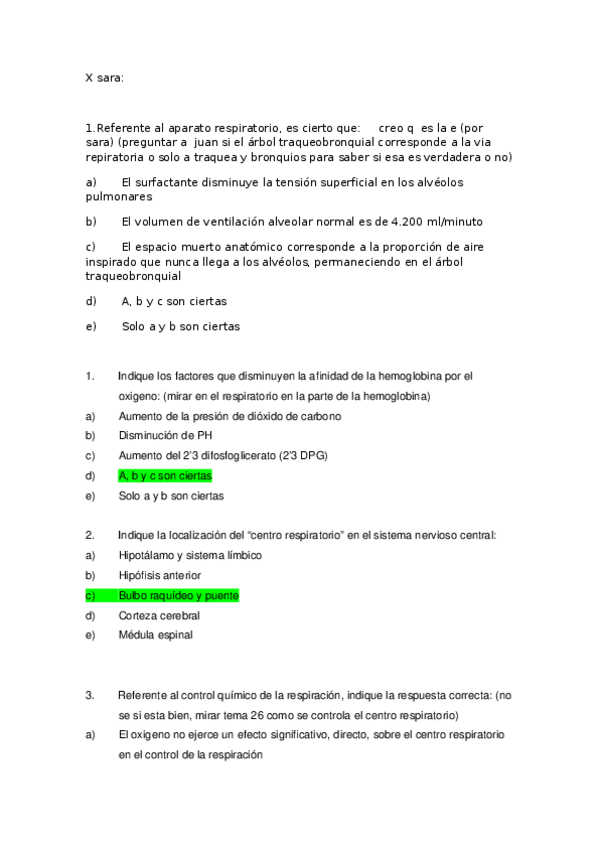 X sara:

1.Referente al aparato respiratorio, es cierto que: creo q es la e (por sara) (preguntar a juan si el árbol traqueobronquial corresponde a la via repiratoria o solo a traquea y bronquios para saber si esa es verdadera o no)

a) El surfactante disminuye la tensión superficial en los alvéolos pulmonares

b) El volumen de ventilación alveolar normal es de 4.200 ml/minuto

c) El espacio muerto anatómico corresponde a la proporción de aire inspirado que nunca llega a los alvéolos, permaneciendo en el árbol traqueobronquial

d) A, b y c son ciertas

e) Solo a y b son ciertas

1. Indique los factores que disminuyen la afinidad de la hemoglobina por el oxigeno: (mirar en el respiratorio en la parte de la hemoglobina)

a) Aumento de la presión de dióxido de carbono

b) Disminución de PH

c) Aumento del 2'3 difosfoglicerato (2'3 DPG)

d) A, b y c son ciertas

e) Solo a y b son ciertas

2. Indique la localización del "centro respiratorio" en el sistema nervioso central:

a) Hipotálamo y sistema límbico

b) Hipófisis anterior

c) Bulbo raquídeo y puente

d) Corteza cerebral

e) Médula espinal

3. Referente al control químico de la respiración, indique la respuesta correcta: (no se si esta bien, mirar tema 26 como se controla el centro respiratorio)

a) El oxigeno no ejerce un efecto significativo, directo, sobre el centro respiratorio en el control de la respiración